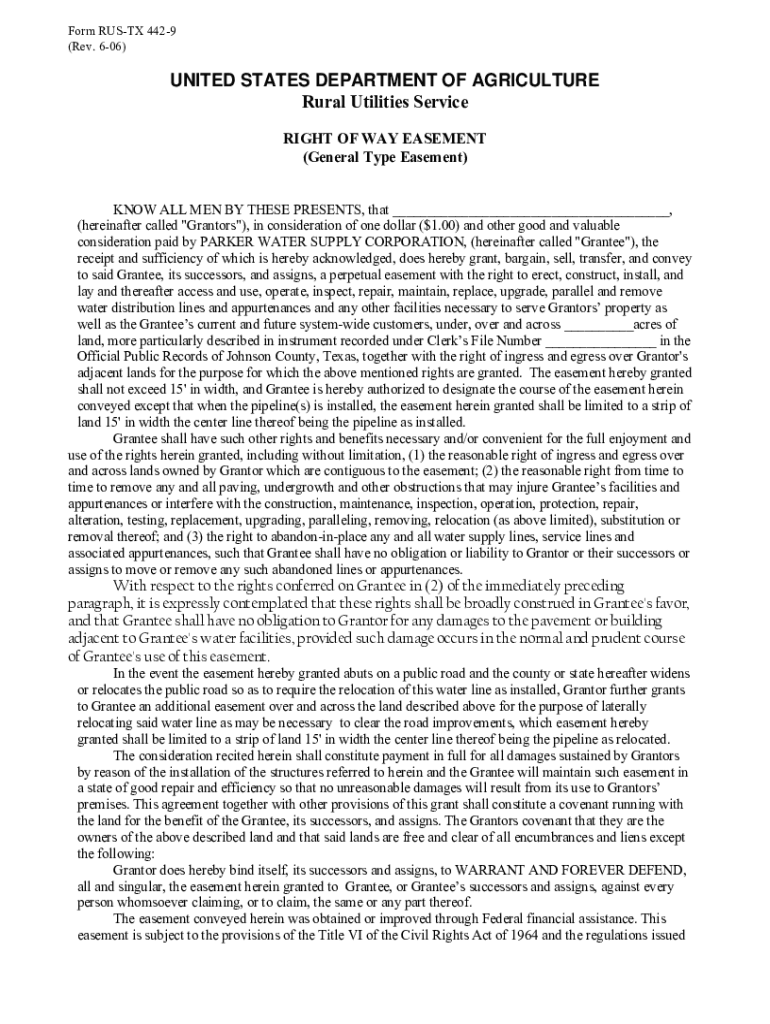 Form RUS-TX 442-9
(Rev. 6-06)

UNITED STATES DEPARTMENT OF AGRICULTURE
Rural Utilities Service

RIGHT OF WAY EASEMENT
(General Type Easement)

KNOW ALL MEN BY THESE PRESENTS, that ________________________________________, (hereinafter called "Grantors"), in consideration of one dollar ($1.00) and other good and valuable consideration paid by PARKER WATER SUPPLY CORPORATION, (hereinafter called "Grantee"), the receipt and sufficiency of which is hereby acknowledged, does hereby grant, bargain, sell, transfer, and convey to said Grantee, its successors, and assigns, a perpetual easement with the right to erect, construct, install, and lay and thereafter access and use, operate, inspect, repair, maintain, replace, upgrade, parallel and remove water distribution lines and appurtenances and any other facilities necessary to serve Grantors' property as well as the Grantee's current and future system-wide customers, under, over and across __________acres of land, more particularly described in instrument recorded under Clerk's File Number ________________ in the Official Public Records of Johnson County, Texas, together with the right of ingress and egress over Grantor's adjacent lands for the purpose for which the above mentioned rights are granted. The easement hereby granted shall not exceed 15' in width, and Grantee is hereby authorized to designate the course of the easement herein conveyed except that when the pipeline(s) is installed, the easement herein granted shall be limited to a strip of land 15' in width the center line thereof being the pipeline as installed.

Grantee shall have such other rights and benefits necessary and/or convenient for the full enjoyment and use of the rights herein granted, including without limitation, (1) the reasonable right of ingress and egress over and across lands owned by Grantor which are contiguous to the easement; (2) the reasonable right from time to time to remove any and all paving, undergrowth and other obstructions that may injure Grantee's facilities and appurtenances or interfere with the construction, maintenance, inspection, operation, protection, repair, alteration, testing, replacement, upgrading, paralleling, removing, relocation (as above limited), substitution or removal thereof; and (3) the right to abandon-in-place any and all water supply lines, service lines and associated appurtenances, such that Grantee shall have no obligation or liability to Grantor or their successors or assigns to move or remove any such abandoned lines or appurtenances.

With respect to the rights conferred on Grantee in (2) of the immediately preceding paragraph, it is expressly contemplated that these rights shall be broadly construed in Grantee's favor, and that Grantee shall have no obligation to Grantor for any damages to the pavement or building adjacent to Grantee's water facilities, provided such damage occurs in the normal and prudent course of Grantee's use of this easement.

In the event the easement hereby granted abuts on a public road and the county or state hereafter widens or relocates the public road so as to require the relocation of this water line as installed, Grantor further grants to Grantee an additional easement over and across the land described above for the purpose of laterally relocating said water line as may be necessary to clear the road improvements, which easement hereby granted shall be limited to a strip of land 15' in width the center line thereof being the pipeline as relocated.

The consideration recited herein shall constitute payment in full for all damages sustained by Grantors by reason of the installation of the structures referred to herein and the Grantee will maintain such easement in a state of good repair and efficiency so that no unreasonable damages will result from its use to Grantors' premises. This agreement together with other provisions of this grant shall constitute a covenant running with the land for the benefit of the Grantee, its successors, and assigns. The Grantors covenant that they are the owners of the above described land and that said lands are free and clear of all encumbrances and liens except the following:

Grantor does hereby bind itself, its successors and assigns, to WARRANT AND FOREVER DEFEND, all and singular, the easement herein granted to Grantee, or Grantee's successors and assigns, against every person whomsoever claiming, or to claim, the same or any part thereof.

The easement conveyed herein was obtained or improved through Federal financial assistance. This easement is subject to the provisions of the Title VI of the Civil Rights Act of 1964 and the regulations issued